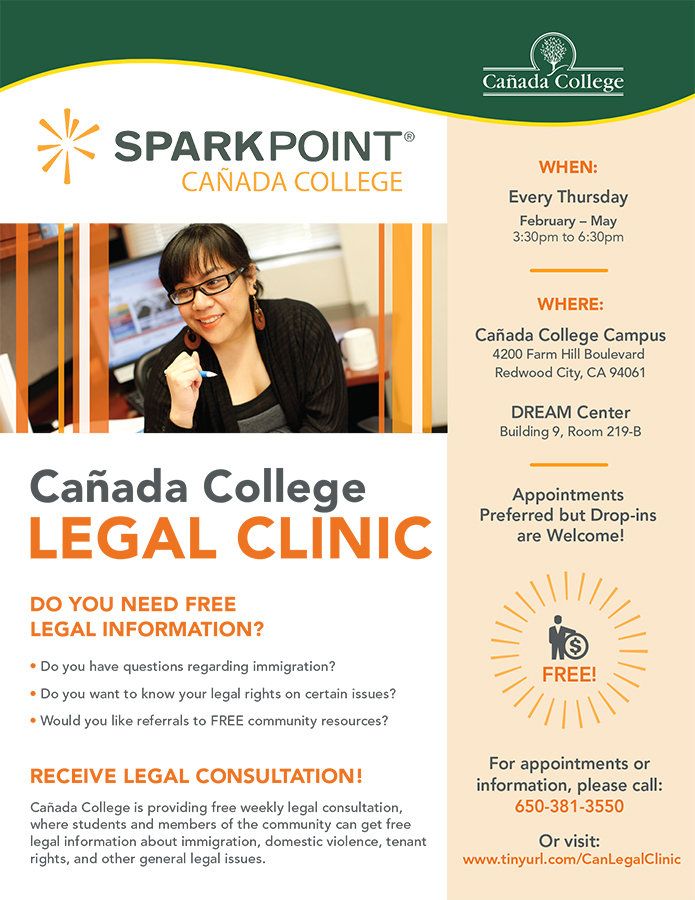 Cañada College

SPARKPOINT®
CAÑADA COLLEGE

Cañada College
LEGAL CLINIC

DO YOU NEED FREE LEGAL INFORMATION?

• Do you have questions regarding immigration?
• Do you want to know your legal rights on certain issues?
• Would you like referrals to FREE community resources?

RECEIVE LEGAL CONSULTATION!

Cañada College is providing free weekly legal consultation, where students and members of the community can get free legal information about immigration, domestic violence, tenant rights, and other general legal issues.

WHEN:
Every Thursday
February – May
3:30pm to 6:30pm

WHERE:
Cañada College Campus
4200 Farm Hill Boulevard
Redwood City, CA 94061

DREAM Center
Building 9, Room 219-B

Appointments Preferred but Drop-ins are Welcome!

$

FREE!

For appointments or information, please call:
650-381-3550

Or visit:
www.tinyurl.com/CanLegalClinic